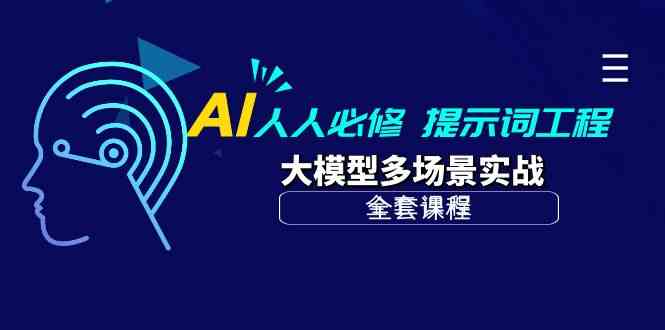 AI人人必修 提示词工程

大模型多场景实战

全套课程